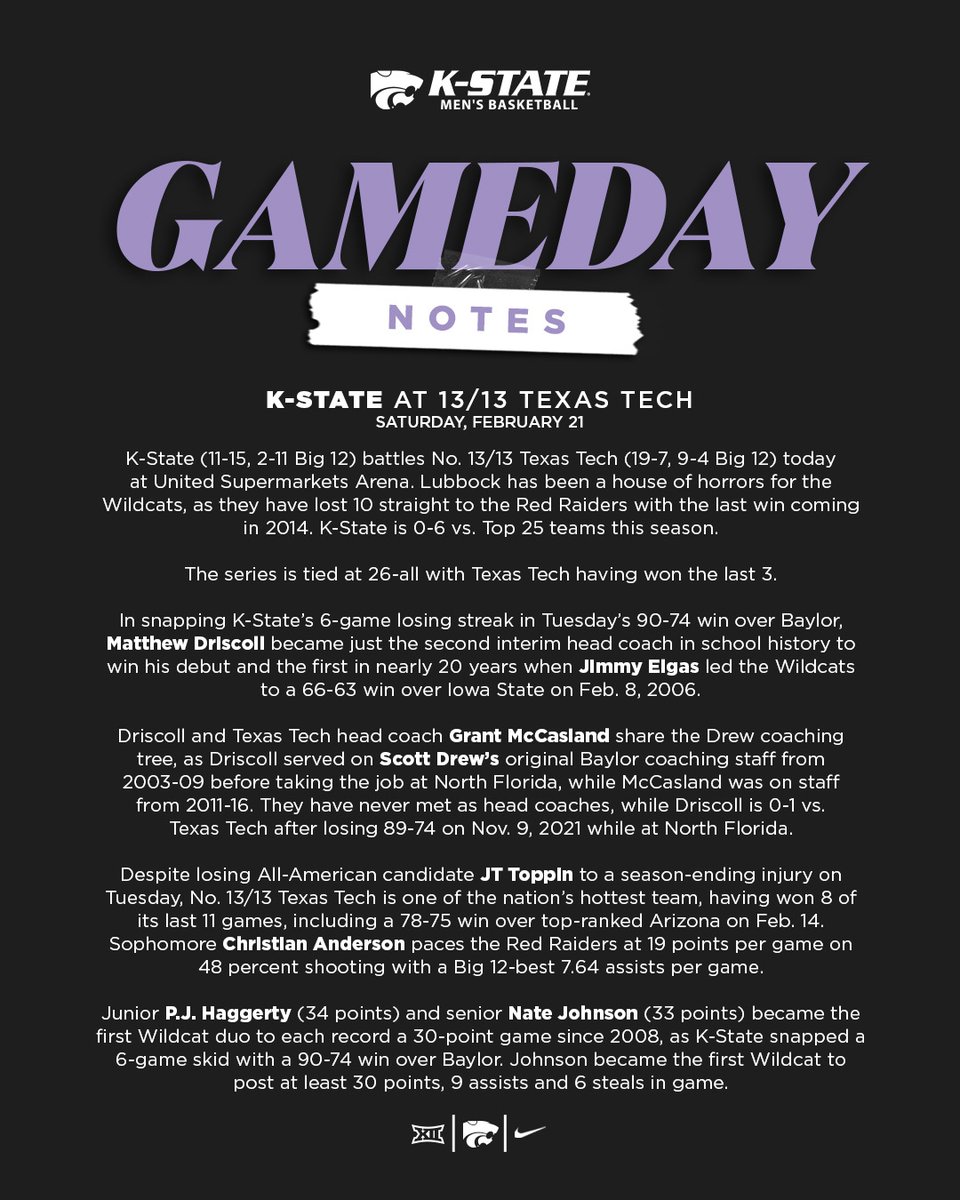 K-STATE
MEN'S BASKETBALL

GAMEDAY

NOTES

K-STATE AT 13/13 TEXAS TECH
SATURDAY, FEBRUARY 21

K-State (11-15, 2-11 Big 12) battles No. 13/13 Texas Tech (19-7, 9-4 Big 12) today at United Supermarkets Arena. Lubbock has been a house of horrors for the Wildcats, as they have lost 10 straight to the Red Raiders with the last win coming in 2014. K-State is 0-6 vs. Top 25 teams this season.

The series is tied at 26-all with Texas Tech having won the last 3.

In snapping K-State's 6-game losing streak in Tuesday's 90-74 win over Baylor, Matthew Driscoll became just the second interim head coach in school history to win his debut and the first in nearly 20 years when Jimmy Elgas led the Wildcats to a 66-63 win over Iowa State on Feb. 8, 2006.

Driscoll and Texas Tech head coach Grant McCasland share the Drew coaching tree, as Driscoll served on Scott Drew's original Baylor coaching staff from 2003-09 before taking the job at North Florida, while McCasland was on staff from 2011-16. They have never met as head coaches, while Driscoll is 0-1 vs. Texas Tech after losing 89-74 on Nov. 9, 2021 while at North Florida.

Despite losing All-American candidate JT Toppin to a season-ending injury on Tuesday, No. 13/13 Texas Tech is one of the nation's hottest team, having won 8 of its last 11 games, including a 78-75 win over top-ranked Arizona on Feb. 14. Sophomore Christian Anderson paces the Red Raiders at 19 points per game on 48 percent shooting with a Big 12-best 7.64 assists per game.

Junior P.J. Haggerty (34 points) and senior Nate Johnson (33 points) became the first Wildcat duo to each record a 30-point game since 2008, as K-State snapped a 6-game skid with a 90-74 win over Baylor. Johnson became the first Wildcat to post at least 30 points, 9 assists and 6 steals in game.

XII